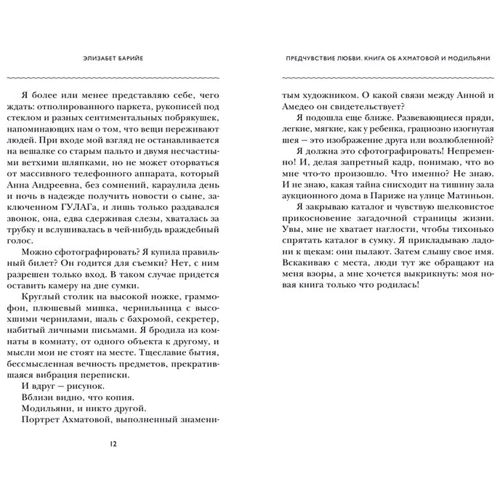 ЭЛИЗАБЕТ БАРИЙЕ

Я более или менее представляю себе, чего ждать: отполированного паркета, рукописей под стеклом и разных сентиментальных побрякушек, напоминающих нам о том, что вещи переживают людей. При входе мой взгляд не останавливается на вешалке со старым пальто и двумя несчастными ветхими шляпками, но не может оторваться от массивного телефонного аппарата, который Анна Андреевна, без сомнений, караулила день и ночь в надежде получить новости о сыне, заключенном ГУЛАГа, и лишь только раздавался звонок, она, едва сдерживая слезы, хваталась за трубку и вслушивалась в чей-нибудь враждебный голос.

Можно сфотографировать? Я купила правильный билет? Он годится для съемки? Нет, с ним разрешен только вход. В таком случае придется оставить камеру на дне сумки.

Круглый столик на высокой ножке, граммофон, плюшевый мишка, чернильница с высохшими чернилами, шаль с бахромой, секретер, набитый личными письмами. Я бродила из комнаты в комнату, от одного объекта к другому, и мысли мои не стоят на месте. Тщеславие бытия, бессмысленная вечность предметов, прекратившаяся вибрация переписки.

И вдруг — рисунок.

Вблизи видно, что копия.

Модильяни, и никто другой.

Портрет Ахматовой, выполненный знамени-

12

ПРЕДЧУВСТВИЕ ЛЮБВИ. КНИГА ОБ АХМАТОВОЙ И МОДИЛЬЯНИ

тым художником. О какой связи между Анной и Амедео он свидетельствует?

Я подошла еще ближе. Развевающиеся пряди, легкие, мягкие, как у ребенка, грациозно изогнутая шея — это изображение друга или возлюбленной?

Я должна это сфотографировать! Непременно! И, делая запретный кадр, понимаю, что во мне что-то произошло. Что именно? Не знаю. И не знаю, какая тайна снисходит на тишину зала аукционного дома в Париже на улице Матиньон.

Я закрываю каталог и чувствую шелковистое прикосновение загадочной страницы жизни. Увы, мне не хватает наглости, чтобы тихонько спрятать каталог в сумку. Я прикладываю ладони к щекам: они пылают. Затем слышу свое имя. Вскакиваю с места, люди тут же обращают на меня взоры, а мне хочется выкрикнуть: моя новая книга только что родилась!